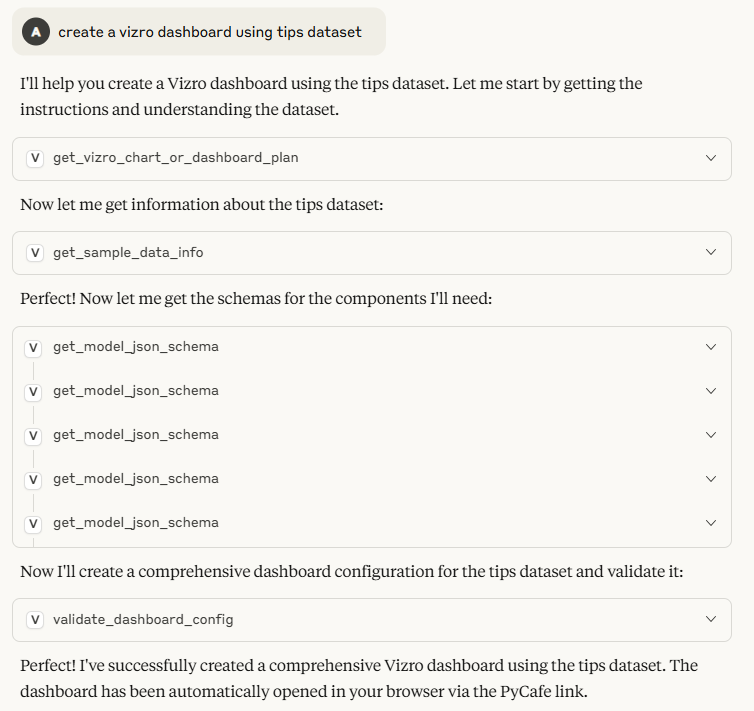 A create a vizro dashboard using tips dataset

I'll help you create a Vizro dashboard using the tips dataset. Let me start by getting the instructions and understanding the dataset.

V get_vizro_chart_or_dashboard_plan

Now let me get information about the tips dataset:

V get_sample_data_info

Perfect! Now let me get the schemas for the components I'll need:

V get_model_json_schema

V get_model_json_schema

V get_model_json_schema

V get_model_json_schema

V get_model_json_schema

Now I'll create a comprehensive dashboard configuration for the tips dataset and validate it:

V validate_dashboard_config

Perfect! I've successfully created a comprehensive Vizro dashboard using the tips dataset. The dashboard has been automatically opened in your browser via the PyCafe link.